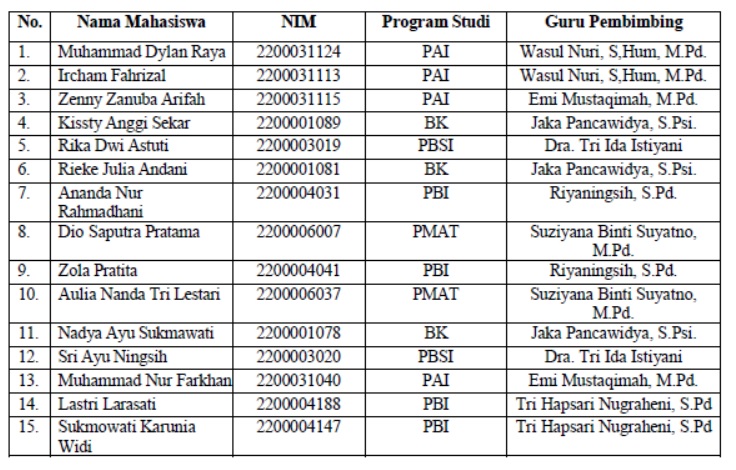 | No. | Nama Mahasiswa | NIM | Program Studi | Guru Pembimbing |
|---|---|---|---|---|
| 1. | Muhammad Dylan Raya | 2200031124 | PAI | Wasul Nuri, S,Hum, M.Pd. |
| 2. | Ircham Fahrizal | 2200031113 | PAI | Wasul Nuri, S,Hum, M.Pd. |
| 3. | Zenny Zanuba Arifah | 2200031115 | PAI | Emi Mustaqimah, M.Pd. |
| 4. | Kissty Anggi Sekar | 2200001089 | BK | Jaka Pancawidya, S.Psi. |
| 5. | Rika Dwi Astuti | 2200003019 | PBSI | Dra. Tri Ida Istiyani |
| 6. | Rieke Julia Andani | 2200001081 | BK | Jaka Pancawidya, S.Psi. |
| 7. | Ananda Nur Rahmadhani | 2200004031 | PBI | Riyaningsih, S.Pd. |
| 8. | Dio Saputra Pratama | 2200006007 | PMAT | Suziyana Binti Suyatno, M.Pd. |
| 9. | Zola Pratita | 2200004041 | PBI | Riyaningsih, S.Pd. |
| 10. | Aulia Nanda Tri Lestari | 2200006037 | PMAT | Suziyana Binti Suyatno, M.Pd. |
| 11. | Nadya Ayu Sukmawati | 2200001078 | BK | Jaka Pancawidya, S.Psi. |
| 12. | Sri Ayu Ningsih | 2200003020 | PBSI | Dra. Tri Ida Istiyani |
| 13. | Muhammad Nur Farkhan | 2200031040 | PAI | Emi Mustaqimah, M.Pd. |
| 14. | Lastri Larasati | 2200004188 | PBI | Tri Hapsari Nugraheni, S.Pd |
| 15. | Sukmowati Karunia Widi | 2200004147 | PBI | Tri Hapsari Nugraheni, S.Pd |